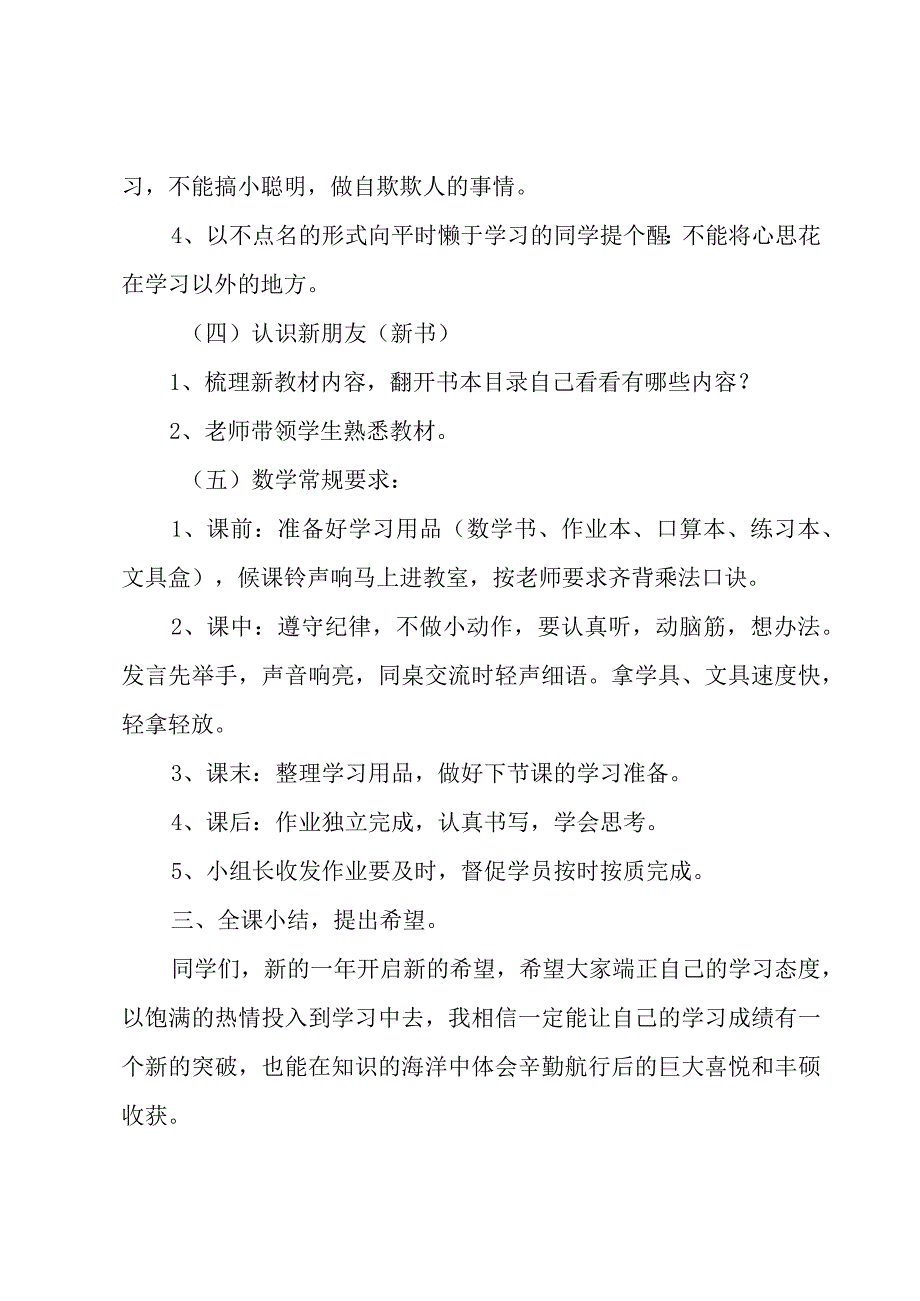 习，不能搞小聪明，做自欺欺人的事情。

4、以不点名的形式向平时懒于学习的同学提个醒：不能将心思花在学习以外的地方。

（四）认识新朋友（新书）

1、梳理新教材内容，翻开书本目录自己看看有哪些内容？

2、老师带领学生熟悉教材。

（五）数学常规要求：

1、课前：准备好学习用品（数学书、作业本、口算本、练习本、文具盒），候课铃声响马上进教室，按老师要求齐背乘法口诀。

2、课中：遵守纪律，不做小动作，要认真听，动脑筋，想办法。发言先举手，声音响亮，同桌交流时轻声细语。拿学具、文具速度快，轻拿轻放。

3、课末：整理学习用品，做好下节课的学习准备。

4、课后：作业独立完成，认真书写，学会思考。

5、小组长收发作业要及时，督促学员按时按质完成。

三、全课小结，提出希望。

同学们，新的一年开启新的希望，希望大家端正自己的学习态度，以饱满的热情投入到学习中去，我相信一定能让自己的学习成绩有一个新的突破，也能在知识的海洋中体会辛勤航行后的巨大喜悦和丰硕收获。